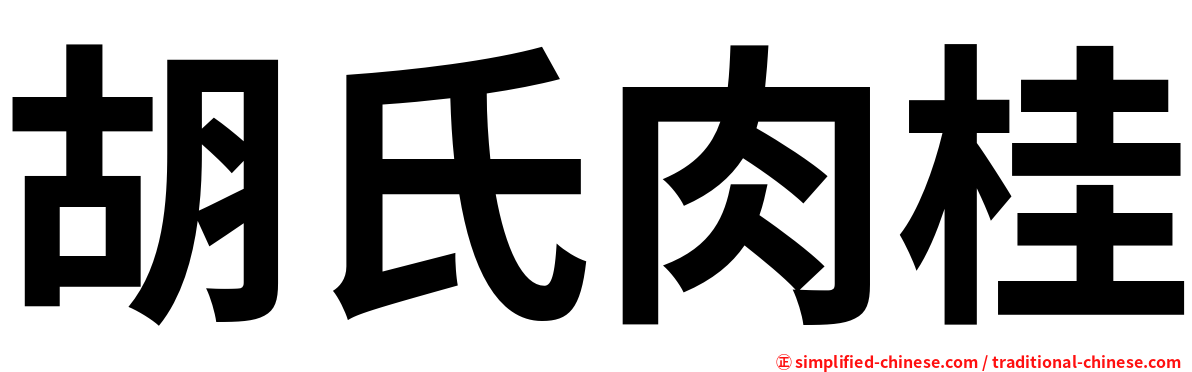 胡氏肉桂

㊣ simplified-chinese.com / traditional-chinese.com